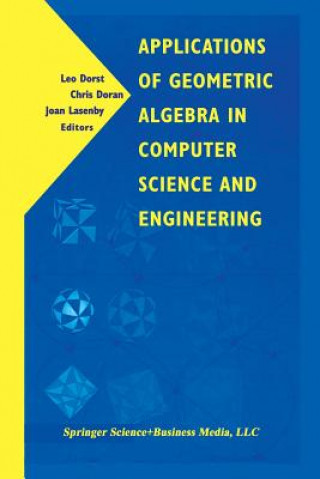 Leo Dorst
Chris Doran
Joan Lasenby
Editors

APPLICATIONS OF GEOMETRIC ALGEBRA IN COMPUTER SCIENCE AND ENGINEERING

Springer Science+Business Media, LLC